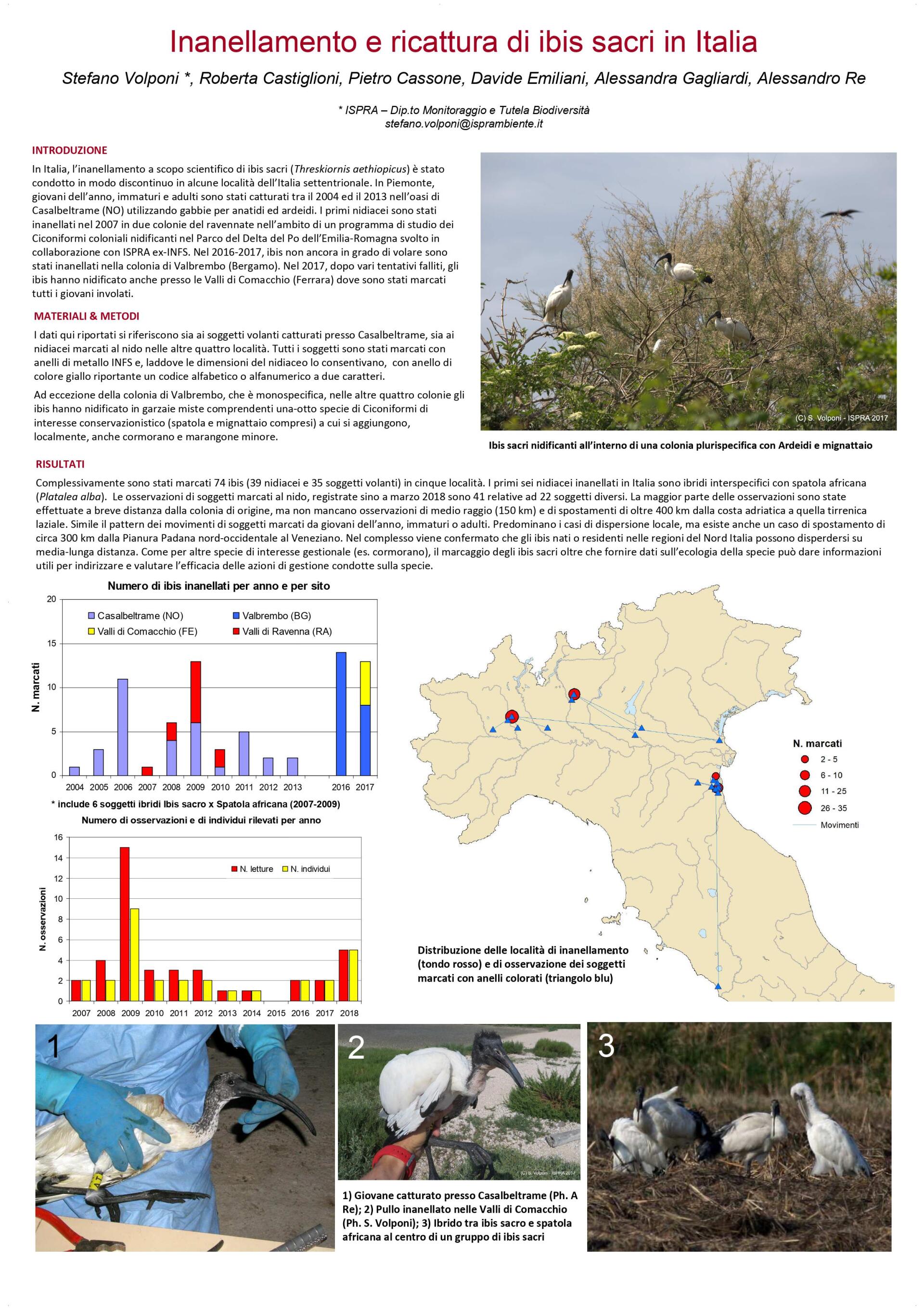 Inanellamento e ricattura di ibis sacri in Italia

Stefano Volponi *, Roberta Castiglioni, Pietro Cassone, Davide Emiliani, Alessandra Gagliardi, Alessandro Re

* ISPRA – Dip.to Monitoraggio e Tutela Biodiversità
stefano.volponi@isprambiente.it

INTRODUZIONE

In Italia, l'inanellamento a scopo scientifico di ibis sacri (Threskiornis aethiopicus) è stato condotto in modo discontinuo in alcune località dell'Italia settentrionale. In Piemonte, giovani dell'anno, immaturi e adulti sono stati catturati tra il 2004 ed il 2013 nell'oasi di Casalbeltrame (NO) utilizzando gabbie per anatidi ed ardeidi. I primi nidiacei sono stati inanellati nel 2007 in due colonie del ravennate nell'ambito di un programma di studio dei Ciconiformi coloniali nidificanti nel Parco del Delta del Po dell'Emilia-Romagna svolto in collaborazione con ISPRA ex-INFS. Nel 2016-2017, ibis non ancora in grado di volare sono stati inanellati nella colonia di Valbrembo (Bergamo). Nel 2017, dopo vari tentativi falliti, gli ibis hanno nidificato anche presso le Valli di Comacchio (Ferrara) dove sono stati marcati tutti i giovani involati.

MATERIALI & METODI

I dati qui riportati si riferiscono sia ai soggetti volanti catturati presso Casalbeltrame, sia ai nidiacei marcati al nido nelle altre quattro località. Tutti i soggetti sono stati marcati con anelli di metallo INFS e, laddove le dimensioni del nidiaceo lo consentivano, con anello di colore giallo riportante un codice alfabetico o alfanumerico a due caratteri.

Ad eccezione della colonia di Valbrembo, che è monospecifica, nelle altre quattro colonie gli ibis hanno nidificato in garzaie miste comprendenti una-otto specie di Ciconiformi di interesse conservazionistico (spatola e mignattaio compresi) a cui si aggiungono, localmente, anche cormorano e marangone minore.

(C) S. Volponi - ISPRA 2017

Ibis sacri nidificanti all'interno di una colonia plurispecifica con Ardeidi e mignattaio

RISULTATI

Complessivamente sono stati marcati 74 ibis (39 nidiacei e 35 soggetti volanti) in cinque località. I primi sei nidiacei inanellati in Italia sono ibridi interspecifici con spatola africana (Platalea alba). Le osservazioni di soggetti marcati al nido, registrate sino a marzo 2018 sono 41 relative ad 22 soggetti diversi. La maggior parte delle osservazioni sono state effettuate a breve distanza dalla colonia di origine, ma non mancano osservazioni di medio raggio (150 km) e di spostamenti di oltre 400 km dalla costa adriatica a quella tirrenica laziale. Simile il pattern dei movimenti di soggetti marcati da giovani dell'anno, immaturi o adulti. Predominano i casi di dispersione locale, ma esiste anche un caso di spostamento di circa 300 km dalla Pianura Padana nord-occidentale al Veneziano. Nel complesso viene confermato che gli ibis nati o residenti nelle regioni del Nord Italia possono disperdersi su media-lunga distanza. Come per altre specie di interesse gestionale (es. cormorano), il marcaggio degli ibis sacri oltre che fornire dati sull'ecologia della specie può dare informazioni utili per indirizzare e valutare l'efficacia delle azioni di gestione condotte sulla specie.

Numero di ibis inanellati per anno e per sito

Casalbeltrame (NO)
Valbrembo (BG)
Valli di Comacchio (FE)
Valli di Ravenna (RA)

N. marcati
20
15
10
5
0
2004 2005 2006 2007 2008 2009 2010 2011 2012 2013 2016 2017

* include 6 soggetti ibridi Ibis sacro x Spatola africana (2007-2009)

Numero di osservazioni e di individui rilevati per anno

N. letture
N. individui

N. osservazioni
16
14
12
10
8
6
4
2
0
2007 2008 2009 2010 2011 2012 2013 2014 2015 2016 2017 2018

N. marcati
2 - 5
6 - 10
11 - 25
26 - 35
Movimenti

Distribuzione delle località di inanellamento (tondo rosso) e di osservazione dei soggetti marcati con anelli colorati (triangolo blu)

1

2

(C) S. Volponi - ISPRA 2017

3

1) Giovane catturato presso Casalbeltrame (Ph. A Re); 2) Pullo inanellato nelle Valli di Comacchio (Ph. S. Volponi); 3) Ibrido tra ibis sacro e spatola africana al centro di un gruppo di ibis sacri